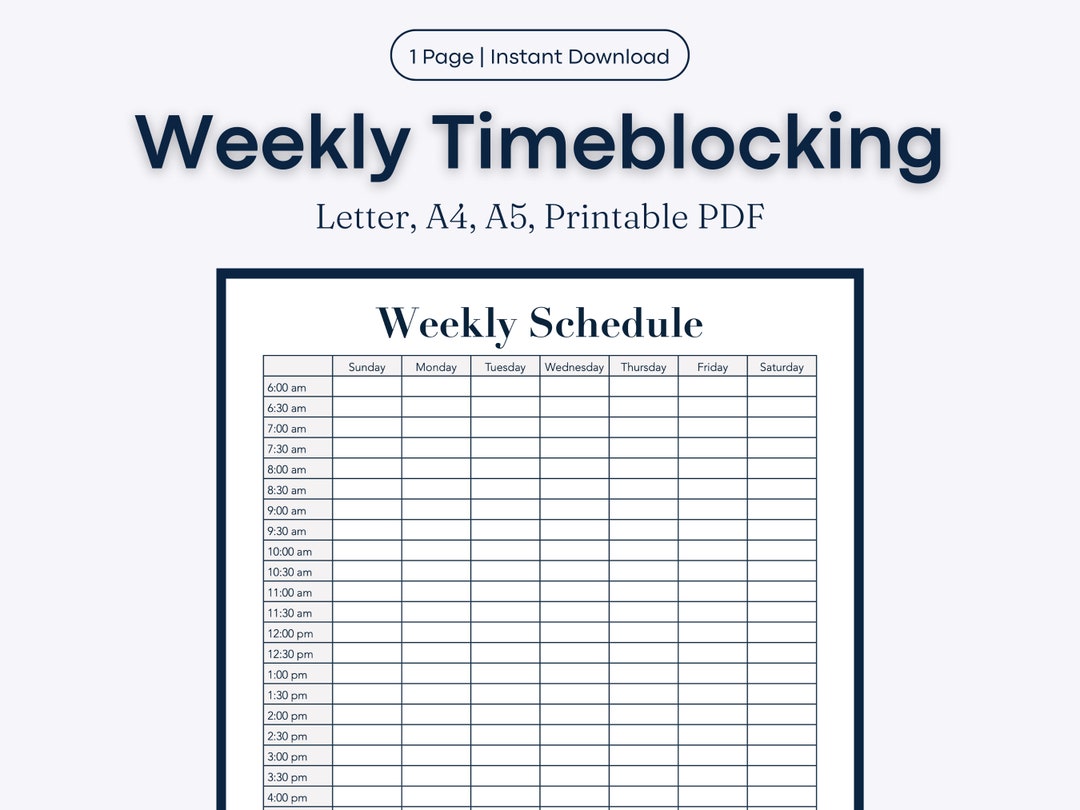 1 Page | Instant Download

Weekly Timeblocking

Letter, A4, A5, Printable PDF

Weekly Schedule

|  | Sunday | Monday | Tuesday | Wednesday | Thursday | Friday | Saturday |
|---|---|---|---|---|---|---|---|
| 6:00 am |  |  |  |  |  |  |  |
| 6:30 am |  |  |  |  |  |  |  |
| 7:00 am |  |  |  |  |  |  |  |
| 7:30 am |  |  |  |  |  |  |  |
| 8:00 am |  |  |  |  |  |  |  |
| 8:30 am |  |  |  |  |  |  |  |
| 9:00 am |  |  |  |  |  |  |  |
| 9:30 am |  |  |  |  |  |  |  |
| 10:00 am |  |  |  |  |  |  |  |
| 10:30 am |  |  |  |  |  |  |  |
| 11:00 am |  |  |  |  |  |  |  |
| 11:30 am |  |  |  |  |  |  |  |
| 12:00 pm |  |  |  |  |  |  |  |
| 12:30 pm |  |  |  |  |  |  |  |
| 1:00 pm |  |  |  |  |  |  |  |
| 1:30 pm |  |  |  |  |  |  |  |
| 2:00 pm |  |  |  |  |  |  |  |
| 2:30 pm |  |  |  |  |  |  |  |
| 3:00 pm |  |  |  |  |  |  |  |
| 3:30 pm |  |  |  |  |  |  |  |
| 4:00 pm |  |  |  |  |  |  |  |